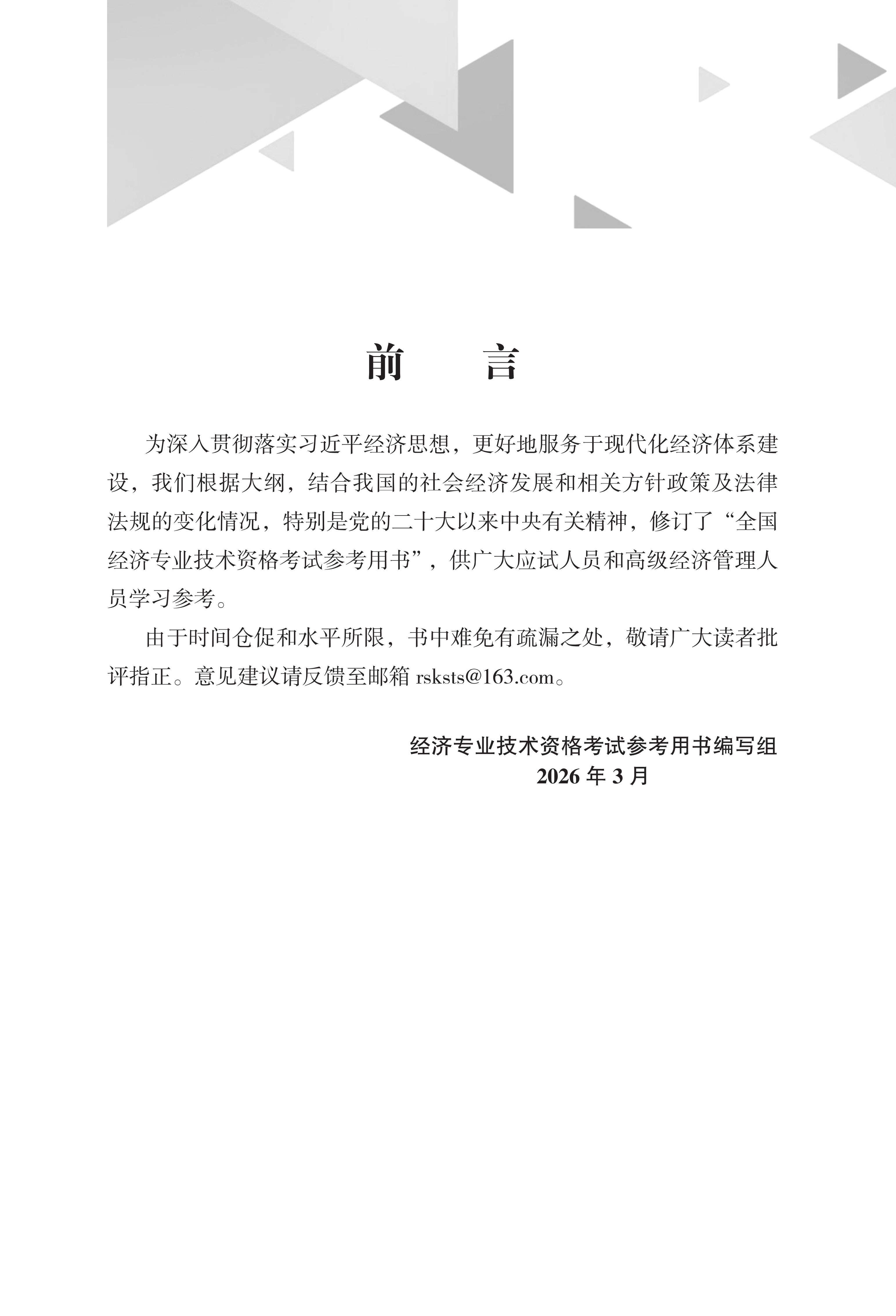 前 言

为深入贯彻落实习近平经济思想，更好地服务于现代化经济体系建设，我们根据大纲，结合我国的社会经济发展和相关方针政策及法律法规的变化情况，特别是党的二十大以来中央有关精神，修订了“全国经济专业技术资格考试参考用书”，供广大应试人员和高级经济管理人员学习参考。

由于时间仓促和水平所限，书中难免有疏漏之处，敬请广大读者批评指正。意见建议请反馈至邮箱rsksts@163.com。

经济专业技术资格考试参考用书编写组
2026年3月